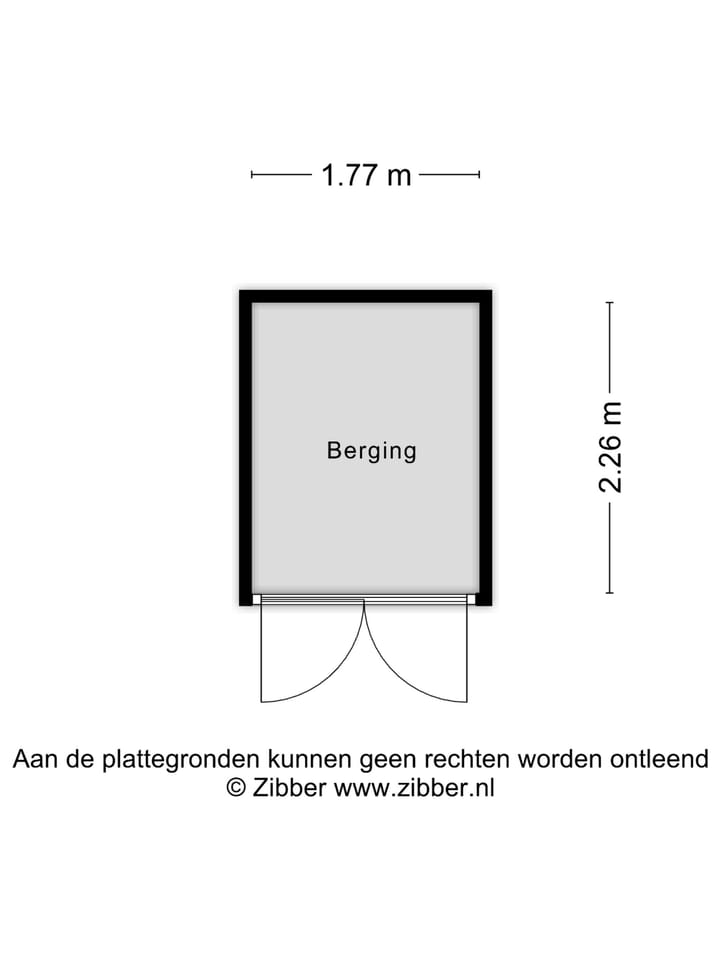 1.77 m

Berging

2.26 m

Aan de plattegronden kunnen geen rechten worden ontleend
© Zibber www.zibber.nl